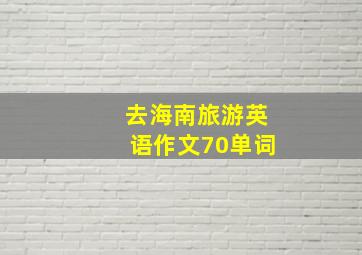 去海南旅游英语作文70单词